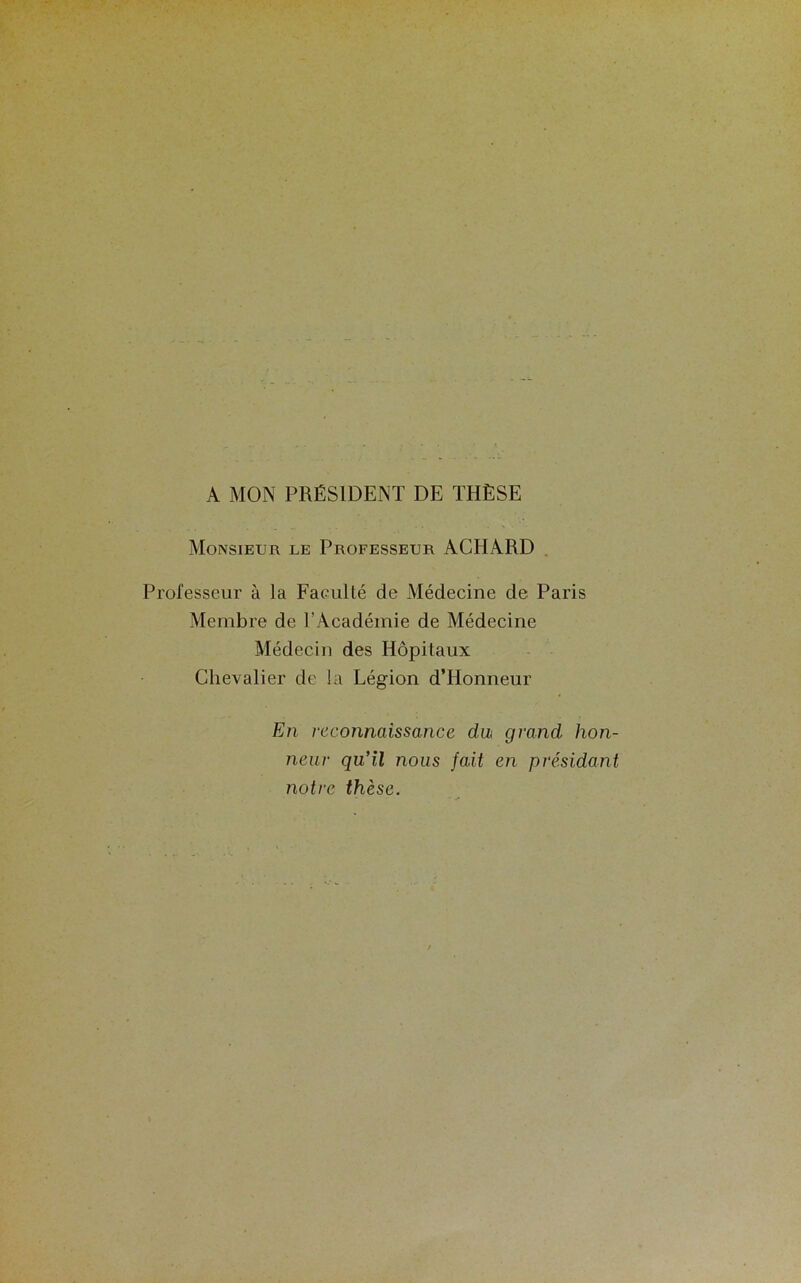 A MON PRÉSIDENT DE THÈSE

Monsieur le Professeur ACHARD

Professeur à la Faculté de Médecine de Paris
Membre de l'Académie de Médecine
Médecin des Hôpitaux
Chevalier de la Légion d'Honneur

En reconnaissance du grand honneur qu'il nous fait en présidant notre thèse.